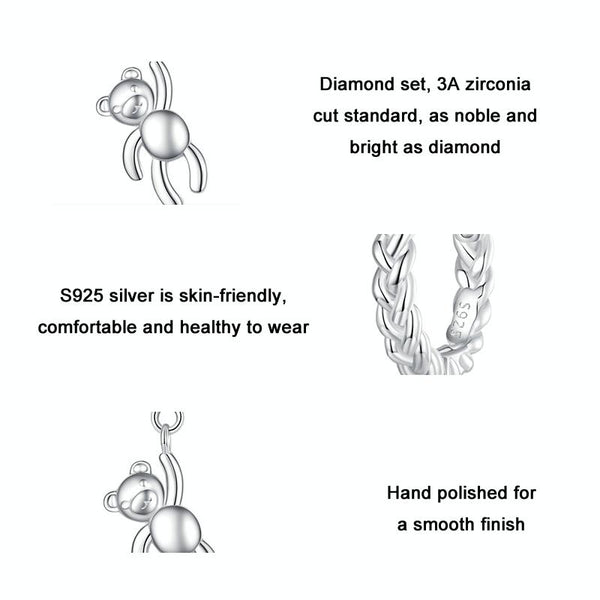 Diamond set, 3A zirconia cut standard, as noble and bright as diamond

S925 silver is skin-friendly, comfortable and healthy to wear

S925

Hand polished for a smooth finish